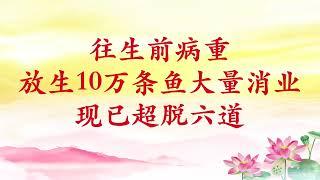 往生前病重
放生10万条鱼大量消业
现已超脱六道